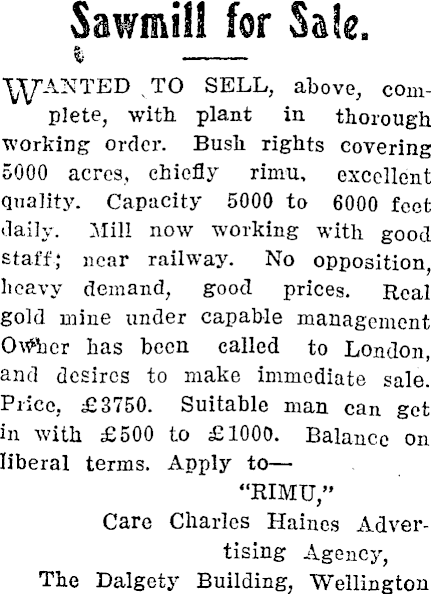 Sawmill for Sale.

WANTED TO SELL, above, complete, with plant in thorough working order. Bush rights covering 5000 acres, chiefly rimu, excellent quality. Capacity 5000 to 6000 feet daily. Mill now working with good staff; near railway. No opposition, heavy demand, good prices. Real gold mine under capable management Owner has been called to London, and desires to make immediate sale. Price, £3750. Suitable man can get in with £500 to £1000. Balance on liberal terms. Apply to—

"RIMU,"
Care Charles Haines Advertising Agency,
The Dalgety Building, Wellington